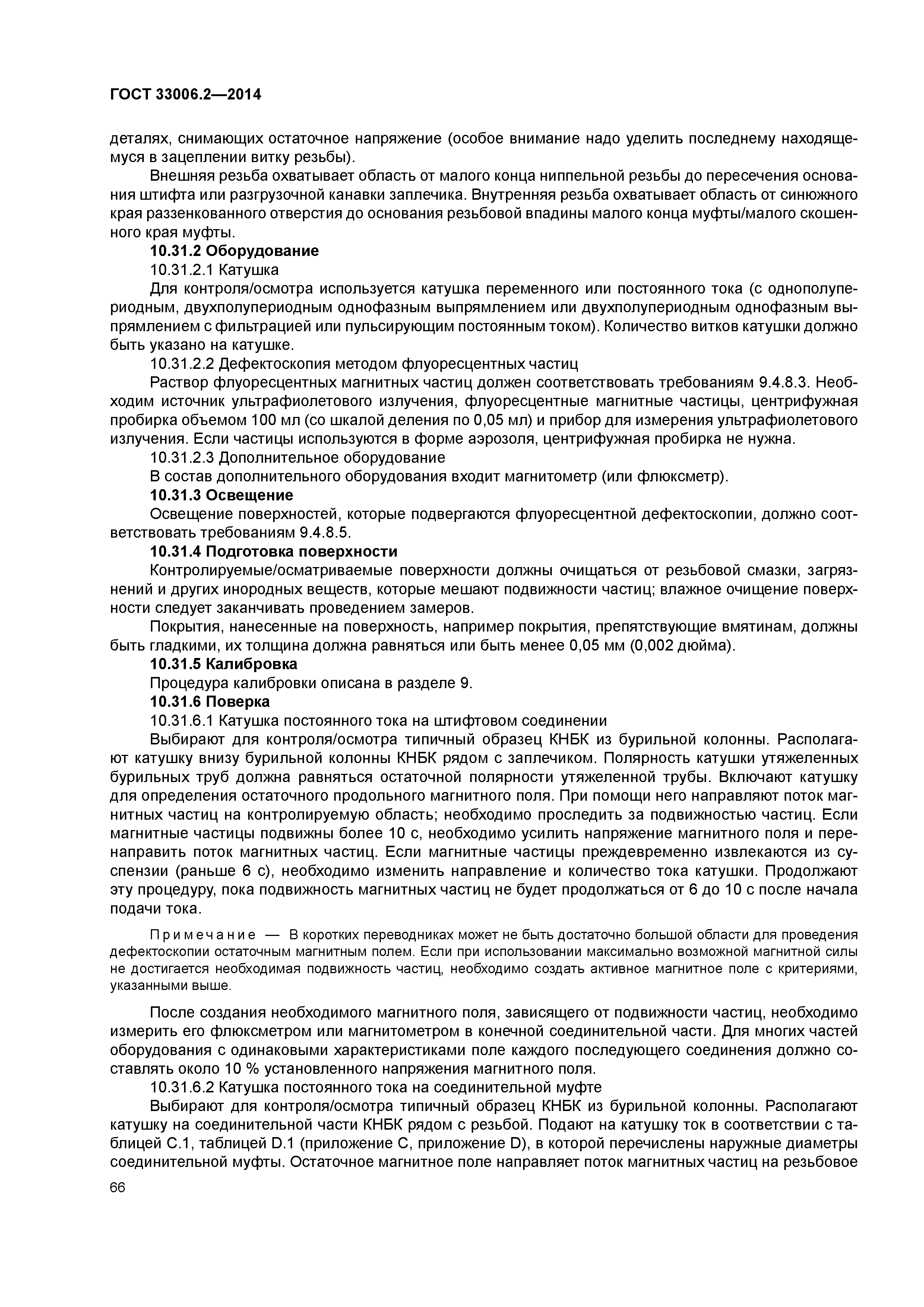 ГОСТ 33006.2—2014

деталях, снимающих остаточное напряжение (особое внимание надо уделить последнему находящемуся в зацеплении витку резьбы).

Внешняя резьба охватывает область от малого конца ниппельной резьбы до пересечения основания штифта или разгрузочной канавки заплечика. Внутренняя резьба охватывает область от синюжного края раззенкованного отверстия до основания резьбовой впадины малого конца муфты/малого скошенного края муфты.

10.31.2 Оборудование

10.31.2.1 Катушка

Для контроля/осмотра используется катушка переменного или постоянного тока (с однополупериодным, двухполупериодным однофазным выпрямлением или двухполупериодным однофазным выпрямлением с фильтрацией или пульсирующим постоянным током). Количество витков катушки должно быть указано на катушке.

10.31.2.2 Дефектоскопия методом флуоресцентных частиц

Раствор флуоресцентных магнитных частиц должен соответствовать требованиям 9.4.8.3. Необходим источник ультрафиолетового излучения, флуоресцентные магнитные частицы, центрифужная пробирка объемом 100 мл (со шкалой деления по 0,05 мл) и прибор для измерения ультрафиолетового излучения. Если частицы используются в форме аэрозоля, центрифужная пробирка не нужна.

10.31.2.3 Дополнительное оборудование

В состав дополнительного оборудования входит магнитометр (или флюксметр).

10.31.3 Освещение

Освещение поверхностей, которые подвергаются флуоресцентной дефектоскопии, должно соответствовать требованиям 9.4.8.5.

10.31.4 Подготовка поверхности

Контролируемые/осматриваемые поверхности должны очищаться от резьбовой смазки, загрязнений и других инородных веществ, которые мешают подвижности частиц; влажное очищение поверхности следует заканчивать проведением замеров.

Покрытия, нанесенные на поверхность, например покрытия, препятствующие вмятинам, должны быть гладкими, их толщина должна равняться или быть менее 0,05 мм (0,002 дюйма).

10.31.5 Калибровка

Процедура калибровки описана в разделе 9.

10.31.6 Поверка

10.31.6.1 Катушка постоянного тока на штифтовом соединении

Выбирают для контроля/осмотра типичный образец КНБК из бурильной колонны. Располагают катушку внизу бурильной колонны КНБК рядом с заплечиком. Полярность катушки утяжеленных бурильных труб должна равняться остаточной полярности утяжеленной трубы. Включают катушку для определения остаточного продольного магнитного поля. При помощи него направляют поток магнитных частиц на контролируемую область; необходимо проследить за подвижностью частиц. Если магнитные частицы подвижны более 10 с, необходимо усилить напряжение магнитного поля и перенаправить поток магнитных частиц. Если магнитные частицы преждевременно извлекаются из суспензии (раньше 6 с), необходимо изменить направление и количество тока катушки. Продолжают эту процедуру, пока подвижность магнитных частиц не будет продолжаться от 6 до 10 с после начала подачи тока.

Примечание — В коротких переводниках может не быть достаточно большой области для проведения дефектоскопии остаточным магнитным полем. Если при использовании максимально возможной магнитной силы не достигается необходимая подвижность частиц, необходимо создать активное магнитное поле с критериями, указанными выше.

После создания необходимого магнитного поля, зависящего от подвижности частиц, необходимо измерить его флюксметром или магнитометром в конечной соединительной части. Для многих частей оборудования с одинаковыми характеристиками поле каждого последующего соединения должно составлять около 10 % установленного напряжения магнитного поля.

10.31.6.2 Катушка постоянного тока на соединительной муфте

Выбирают для контроля/осмотра типичный образец КНБК из бурильной колонны. Располагают катушку на соединительной части КНБК рядом с резьбой. Подают на катушку ток в соответствии с таблицей С.1, таблицей D.1 (приложение С, приложение D), в которой перечислены наружные диаметры соединительной муфты. Остаточное магнитное поле направляет поток магнитных частиц на резьбовое

66